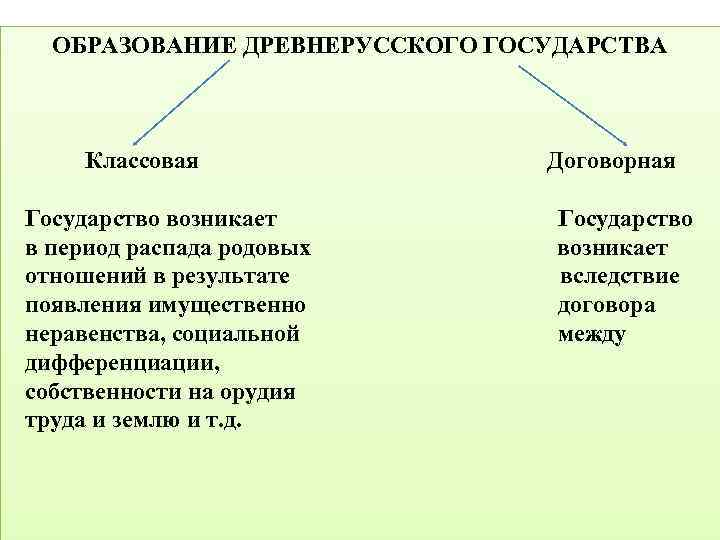 ОБРАЗОВАНИЕ ДРЕВНЕРУССКОГО ГОСУДАРСТВА

Классовая

Государство возникает в период распада родовых отношений в результате появления имущественно неравенства, социальной дифференциации, собственности на орудия труда и землю и т.д.

Договорная

Государство возникает вследствие договора между